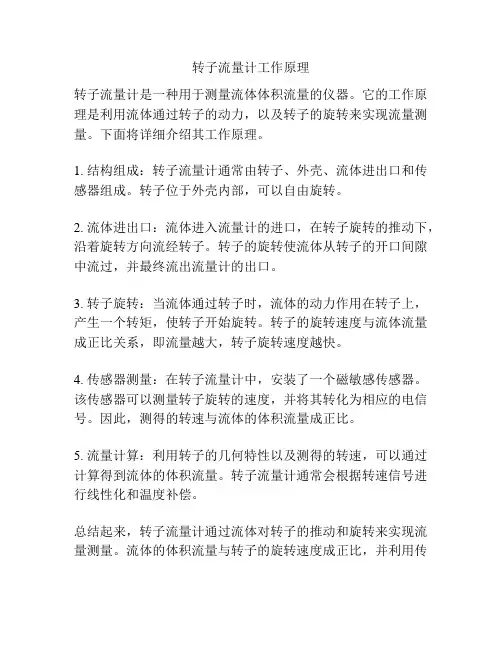 转子流量计工作原理

转子流量计是一种用于测量流体体积流量的仪器。它的工作原理是利用流体通过转子的动力，以及转子的旋转来实现流量测量。下面将详细介绍其工作原理。

1. 结构组成：转子流量计通常由转子、外壳、流体进出口和传感器组成。转子位于外壳内部，可以自由旋转。

2. 流体进出口：流体进入流量计的进口，在转子旋转的推动下，沿着旋转方向流经转子。转子的旋转使流体从转子的开口间隙中流过，并最终流出流量计的出口。

3. 转子旋转：当流体通过转子时，流体的动力作用在转子上，产生一个转矩，使转子开始旋转。转子的旋转速度与流体流量成正比关系，即流量越大，转子旋转速度越快。

4. 传感器测量：在转子流量计中，安装了一个磁敏感传感器。该传感器可以测量转子旋转的速度，并将其转化为相应的电信号。因此，测得的转速与流体的体积流量成正比。

5. 流量计算：利用转子的几何特性以及测得的转速，可以通过计算得到流体的体积流量。转子流量计通常会根据转速信号进行线性化和温度补偿。

总结起来，转子流量计通过流体对转子的推动和旋转来实现流量测量。流体的体积流量与转子的旋转速度成正比，并利用传